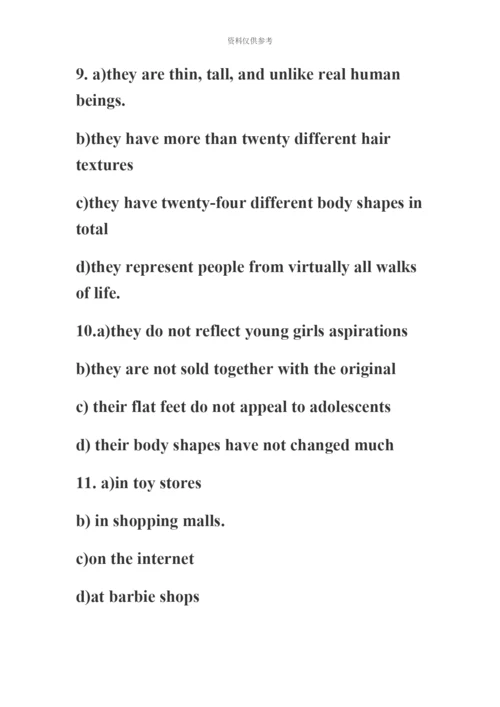 资料仅供参考

9. a)they are thin, tall, and unlike real human beings.

b)they have more than twenty different hair textures

c)they have twenty-four different body shapes in total

d)they represent people from virtually all walks of life.

10.a)they do not reflect young girls aspirations

b)they are not sold together with the original

c) their flat feet do not appeal to adolescents

d) their body shapes have not changed much

11. a)in toy stores

b) in shopping malls.

c)on the internet

d)at barbie shops